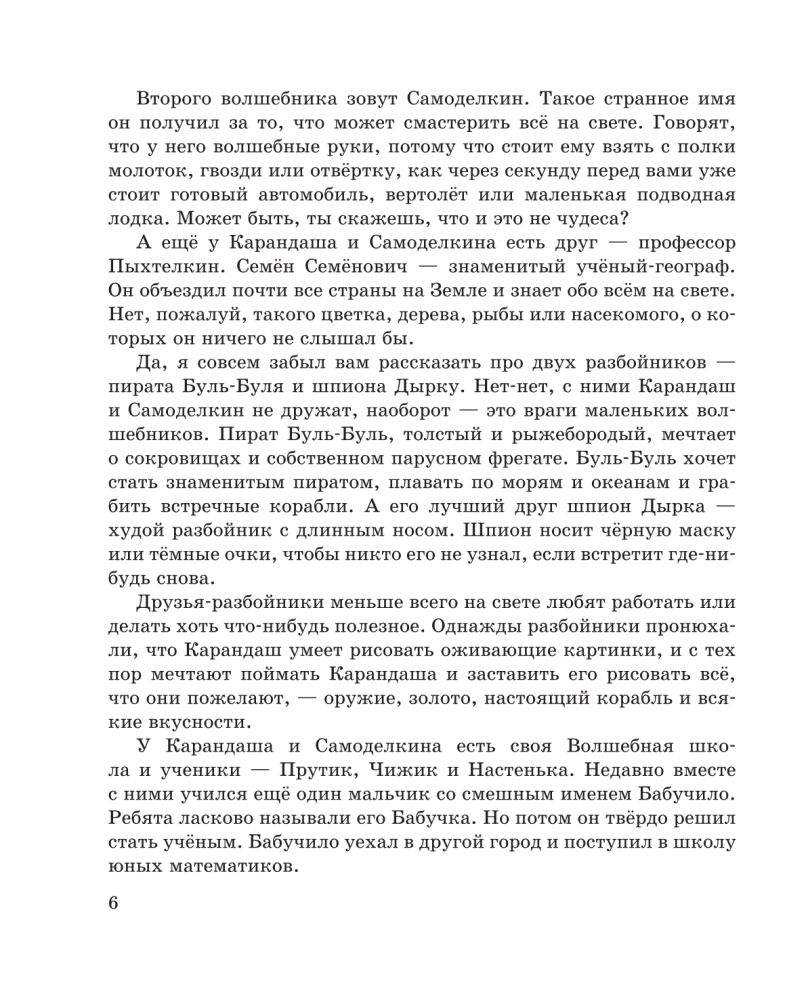 Второго волшебника зовут Самоделкин. Такое странное имя он получил за то, что может смастерить всё на свете. Говорят, что у него волшебные руки, потому что стоит ему взять с полки молоток, гвозди или отвёртку, как через секунду перед вами уже стоит готовый автомобиль, вертолёт или маленькая подводная лодка. Может быть, ты скажешь, что и это не чудеса?

А ещё у Карандаша и Самоделкина есть друг — профессор Пыхтелкин. Семён Семёнович — знаменитый учёный-географ. Он объездил почти все страны на Земле и знает обо всём на свете. Нет, пожалуй, такого цветка, дерева, рыбы или насекомого, о которых он ничего не слышал бы.

Да, я совсем забыл вам рассказать про двух разбойников — пирата Буль-Буля и шпиона Дырку. Нет-нет, с ними Карандаш и Самоделкин не дружат, наоборот — это враги маленьких волшебников. Пират Буль-Буль, толстый и рыжебородый, мечтает о сокровищах и собственном парусном фрегате. Буль-Буль хочет стать знаменитым пиратом, плавать по морям и океанам и грабить встречные корабли. А его лучший друг шпион Дырка — худой разбойник с длинным носом. Шпион носит чёрную маску или тёмные очки, чтобы никто его не узнал, если встретит где-нибудь снова.

Друзья-разбойники меньше всего на свете любят работать или делать хоть что-нибудь полезное. Однажды разбойники пронюхали, что Карандаш умеет рисовать оживающие картинки, и с тех пор мечтают поймать Карандаша и заставить его рисовать всё, что они пожелают, — оружие, золото, настоящий корабль и всякие вкусности.

У Карандаша и Самоделкина есть своя Волшебная школа и ученики — Прутик, Чижик и Настенька. Недавно вместе с ними учился ещё один мальчик со смешным именем Бабучило. Ребята ласково называли его Бабучка. Но потом он твёрдо решил стать учёным. Бабучило уехал в другой город и поступил в школу юных математиков.

6